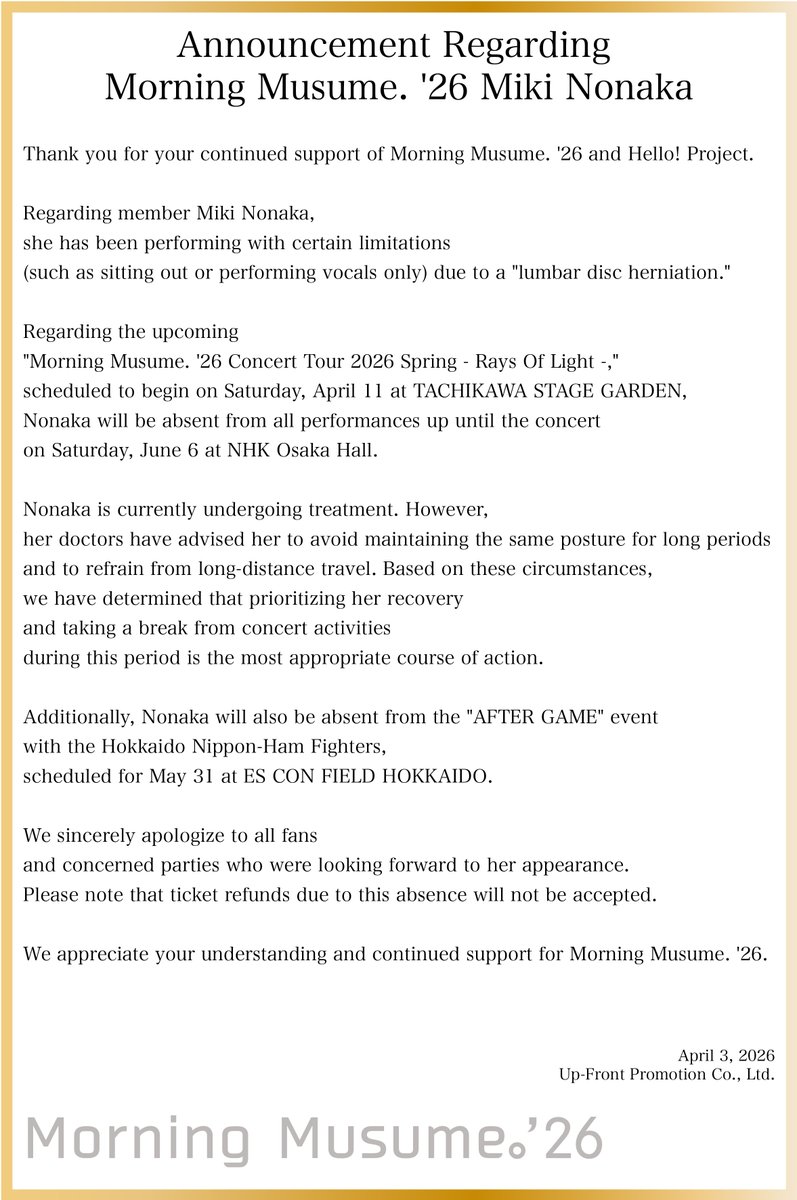 Announcement Regarding
Morning Musume. '26 Miki Nonaka

Thank you for your continued support of Morning Musume. '26 and Hello! Project.

Regarding member Miki Nonaka,
she has been performing with certain limitations
(such as sitting out or performing vocals only) due to a "lumbar disc herniation."

Regarding the upcoming
"Morning Musume. '26 Concert Tour 2026 Spring - Rays Of Light -,"
scheduled to begin on Saturday, April 11 at TACHIKAWA STAGE GARDEN,
Nonaka will be absent from all performances up until the concert
on Saturday, June 6 at NHK Osaka Hall.

Nonaka is currently undergoing treatment. However,
her doctors have advised her to avoid maintaining the same posture for long periods
and to refrain from long-distance travel. Based on these circumstances,
we have determined that prioritizing her recovery
and taking a break from concert activities
during this period is the most appropriate course of action.

Additionally, Nonaka will also be absent from the "AFTER GAME" event
with the Hokkaido Nippon-Ham Fighters,
scheduled for May 31 at ES CON FIELD HOKKAIDO.

We sincerely apologize to all fans
and concerned parties who were looking forward to her appearance.
Please note that ticket refunds due to this absence will not be accepted.

We appreciate your understanding and continued support for Morning Musume. '26.

April 3, 2026
Up-Front Promotion Co., Ltd.

Morning Musume。'26